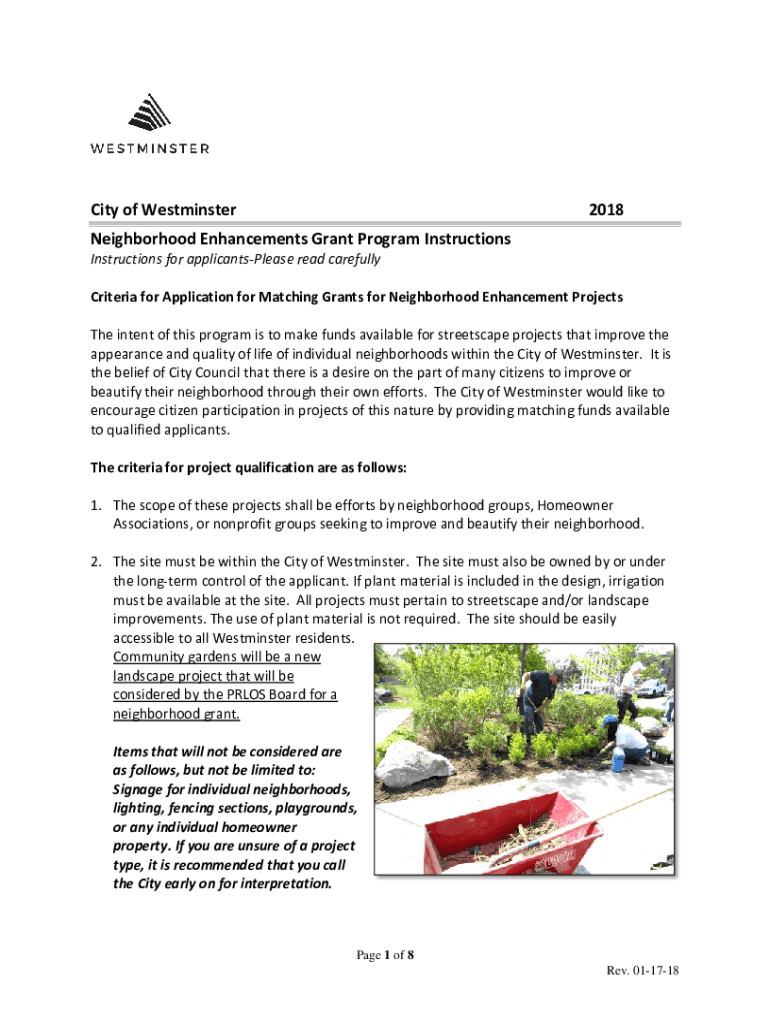 WESTMINSTER

City of Westminster 2018

Neighborhood Enhancements Grant Program Instructions

Instructions for applicants-Please read carefully

Criteria for Application for Matching Grants for Neighborhood Enhancement Projects

The intent of this program is to make funds available for streetscape projects that improve the appearance and quality of life of individual neighborhoods within the City of Westminster. It is the belief of City Council that there is a desire on the part of many citizens to improve or beautify their neighborhood through their own efforts. The City of Westminster would like to encourage citizen participation in projects of this nature by providing matching funds available to qualified applicants.

The criteria for project qualification are as follows:

1. The scope of these projects shall be efforts by neighborhood groups, Homeowner Associations, or nonprofit groups seeking to improve and beautify their neighborhood.

2. The site must be within the City of Westminster. The site must also be owned by or under the long-term control of the applicant. If plant material is included in the design, irrigation must be available at the site. All projects must pertain to streetscape and/or landscape improvements. The use of plant material is not required. The site should be easily accessible to all Westminster residents. Community gardens will be a new landscape project that will be considered by the PRLOS Board for a neighborhood grant.

Items that will not be considered are as follows, but not be limited to: Signage for individual neighborhoods, lighting, fencing sections, playgrounds, or any individual homeowner property. If you are unsure of a project type, it is recommended that you call the City early on for interpretation.

Page 1 of 8

Rev. 01-17-18